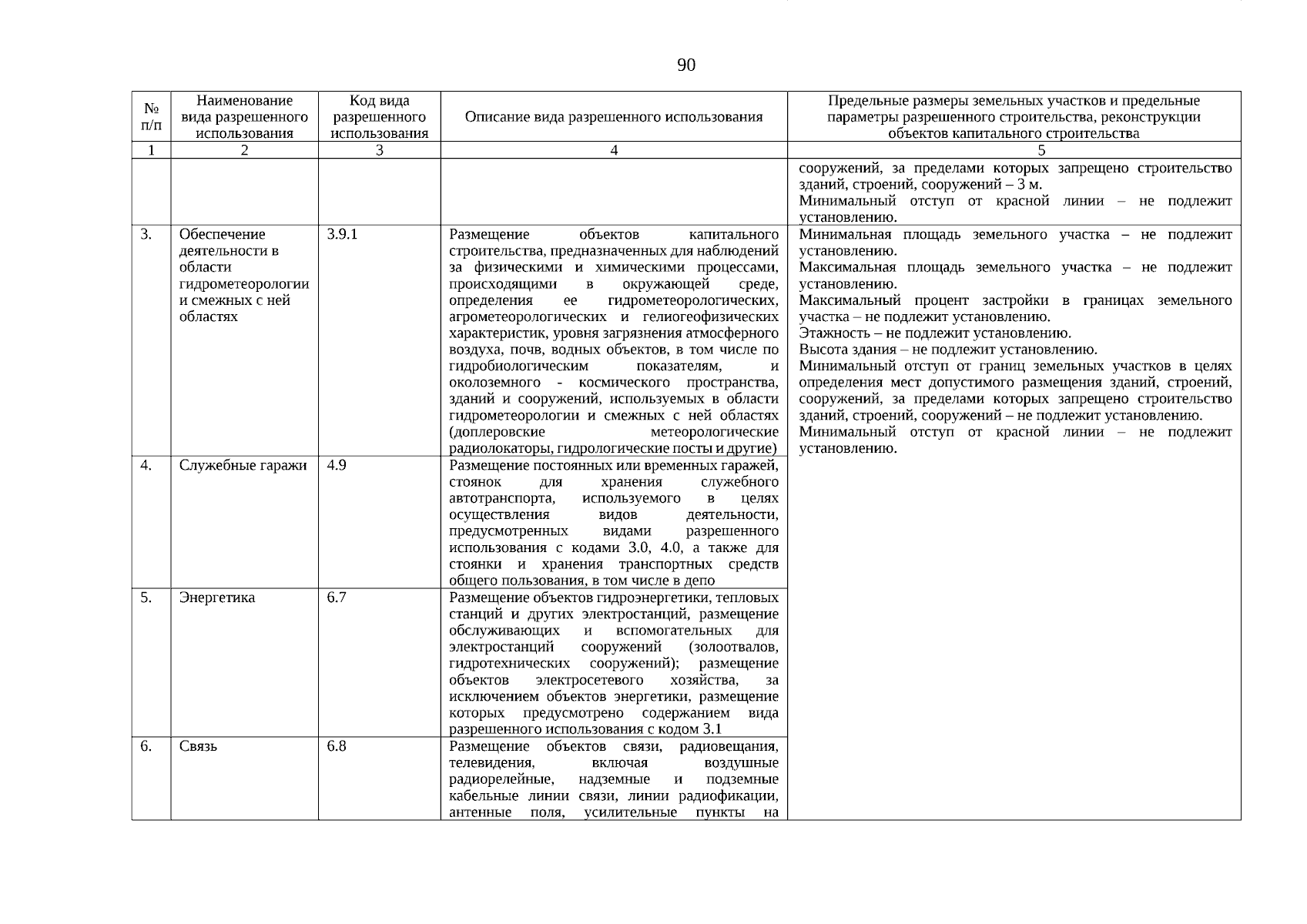 90

| № п/п | Наименование вида разрешенного использования | Код вида разрешенного использования | Описание вида разрешенного использования | Предельные размеры земельных участков и предельные параметры разрешенного строительства, реконструкции объектов капитального строительства |
|---|---|---|---|---|
| 1 | 2 | 3 | 4 | 5 |
| | | | | сооружений, за пределами которых запрещено строительство зданий, строений, сооружений – 3 м. Минимальный отступ от красной линии – не подлежит установлению. |
| 3. | Обеспечение деятельности в области гидрометеорологии и смежных с ней областях | 3.9.1 | Размещение объектов капитального строительства, предназначенных для наблюдений за физическими и химическими процессами, происходящими в окружающей среде, определения ее гидрометеорологических, агрометеорологических и гелиогеофизических характеристик, уровня загрязнения атмосферного воздуха, почв, водных объектов, в том числе по гидробиологическим показателям, и околоземного - космического пространства, зданий и сооружений, используемых в области гидрометеорологии и смежных с ней областях (доплеровские метеорологические радиолокаторы, гидрологические посты и другие) | Минимальная площадь земельного участка – не подлежит установлению. Максимальная площадь земельного участка – не подлежит установлению. Максимальный процент застройки в границах земельного участка – не подлежит установлению. Этажность – не подлежит установлению. Высота здания – не подлежит установлению. Минимальный отступ от границ земельных участков в целях определения мест допустимого размещения зданий, строений, сооружений, за пределами которых запрещено строительство зданий, строений, сооружений – не подлежит установлению. Минимальный отступ от красной линии – не подлежит установлению. |
| 4. | Служебные гаражи | 4.9 | Размещение постоянных или временных гаражей, стоянок для хранения служебного автотранспорта, используемого в целях осуществления видов деятельности, предусмотренных видами разрешенного использования с кодами 3.0, 4.0, а также для стоянки и хранения транспортных средств общего пользования, в том числе в депо | |
| 5. | Энергетика | 6.7 | Размещение объектов гидроэнергетики, тепловых станций и других электростанций, размещение обслуживающих и вспомогательных для электростанций сооружений (золоотвалов, гидротехнических сооружений); размещение объектов электросетевого хозяйства, за исключением объектов энергетики, размещение которых предусмотрено содержанием вида разрешенного использования с кодом 3.1 | |
| 6. | Связь | 6.8 | Размещение объектов связи, радиовещания, телевидения, включая воздушные радиорелейные, надземные и подземные кабельные линии связи, линии радиофикации, антенные поля, усилительные пункты на | |